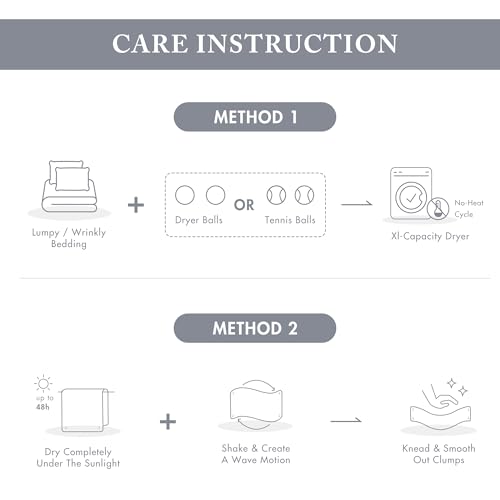 CARE INSTRUCTION

METHOD 1

Lumpy / Wrinkly Bedding

+

Dryer Balls

OR

Tennis Balls

No-Heat Cycle

Xl-Capacity Dryer

METHOD 2

up to 48h

Dry Completely Under The Sunlight

+

Shake & Create A Wave Motion

Knead & Smooth Out Clumps